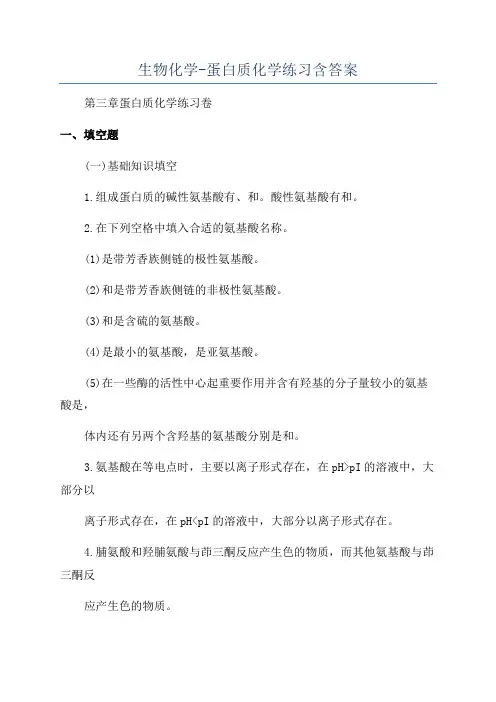 生物化学-蛋白质化学练习含答案

第三章蛋白质化学练习卷

一、填空题

(一)基础知识填空

1.组成蛋白质的碱性氨基酸有、和。酸性氨基酸有和。

2.在下列空格中填入合适的氨基酸名称。

(1)是带芳香族侧链的极性氨基酸。

(2)和是带芳香族侧链的非极性氨基酸。

(3)和是含硫的氨基酸。

(4)是最小的氨基酸，是亚氨基酸。

(5)在一些酶的活性中心起重要作用并含有羟基的分子量较小的氨基酸是，

体内还有另两个含羟基的氨基酸分别是和。

3.氨基酸在等电点时，主要以离子形式存在，在pH>pI的溶液中，大部分以

离子形式存在，在pH<pI的溶液中，大部分以离子形式存在。

4.脯氨酸和羟脯氨酸与茚三酮反应产生色的物质，而其他氨基酸与茚三酮反

应产生色的物质。